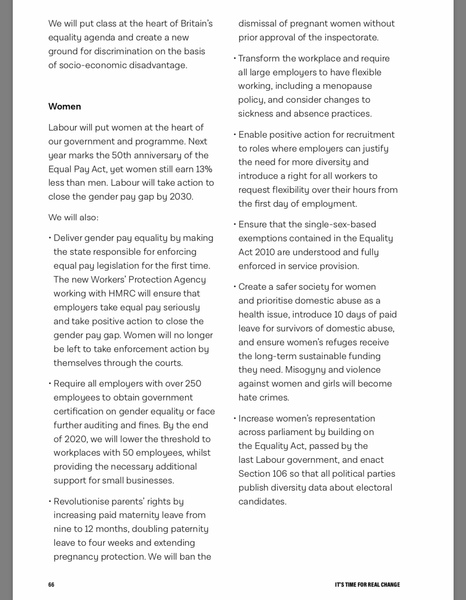 We will put class at the heart of Britain's equality agenda and create a new ground for discrimination on the basis of socio-economic disadvantage.

Women

Labour will put women at the heart of our government and programme. Next year marks the 50th anniversary of the Equal Pay Act, yet women still earn 13% less than men. Labour will take action to close the gender pay gap by 2030.

We will also:

• Deliver gender pay equality by making the state responsible for enforcing equal pay legislation for the first time. The new Workers' Protection Agency working with HMRC will ensure that employers take equal pay seriously and take positive action to close the gender pay gap. Women will no longer be left to take enforcement action by themselves through the courts.

• Require all employers with over 250 employees to obtain government certification on gender equality or face further auditing and fines. By the end of 2020, we will lower the threshold to workplaces with 50 employees, whilst providing the necessary additional support for small businesses.

• Revolutionise parents' rights by increasing paid maternity leave from nine to 12 months, doubling paternity leave to four weeks and extending pregnancy protection. We will ban the dismissal of pregnant women without prior approval of the inspectorate.

• Transform the workplace and require all large employers to have flexible working, including a menopause policy, and consider changes to sickness and absence practices.

• Enable positive action for recruitment to roles where employers can justify the need for more diversity and introduce a right for all workers to request flexibility over their hours from the first day of employment.

• Ensure that the single-sex-based exemptions contained in the Equality Act 2010 are understood and fully enforced in service provision.

• Create a safer society for women and prioritise domestic abuse as a health issue, introduce 10 days of paid leave for survivors of domestic abuse, and ensure women's refuges receive the long-term sustainable funding they need. Misogyny and violence against women and girls will become hate crimes.

• Increase women's representation across parliament by building on the Equality Act, passed by the last Labour government, and enact Section 106 so that all political parties publish diversity data about electoral candidates.

66

IT'S TIME FOR REAL CHANGE